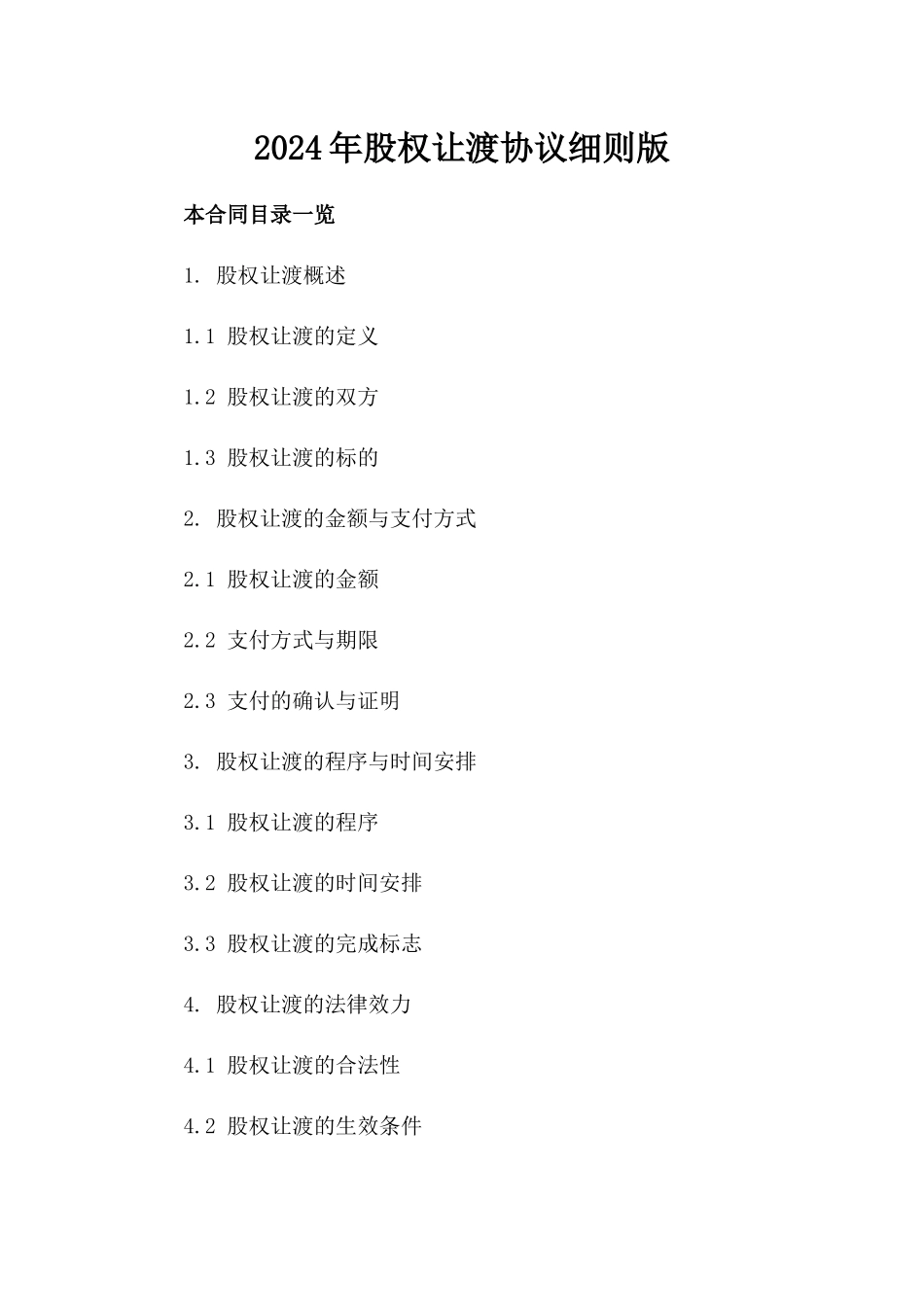 2024年股权让渡协议细则版

本合同目录一览

1. 股权让渡概述

1.1 股权让渡的定义

1.2 股权让渡的双方

1.3 股权让渡的标的

2. 股权让渡的金额与支付方式

2.1 股权让渡的金额

2.2 支付方式与期限

2.3 支付的确认与证明

3. 股权让渡的程序与时间安排

3.1 股权让渡的程序

3.2 股权让渡的时间安排

3.3 股权让渡的完成标志

4. 股权让渡的法律效力

4.1 股权让渡的合法性

4.2 股权让渡的生效条件